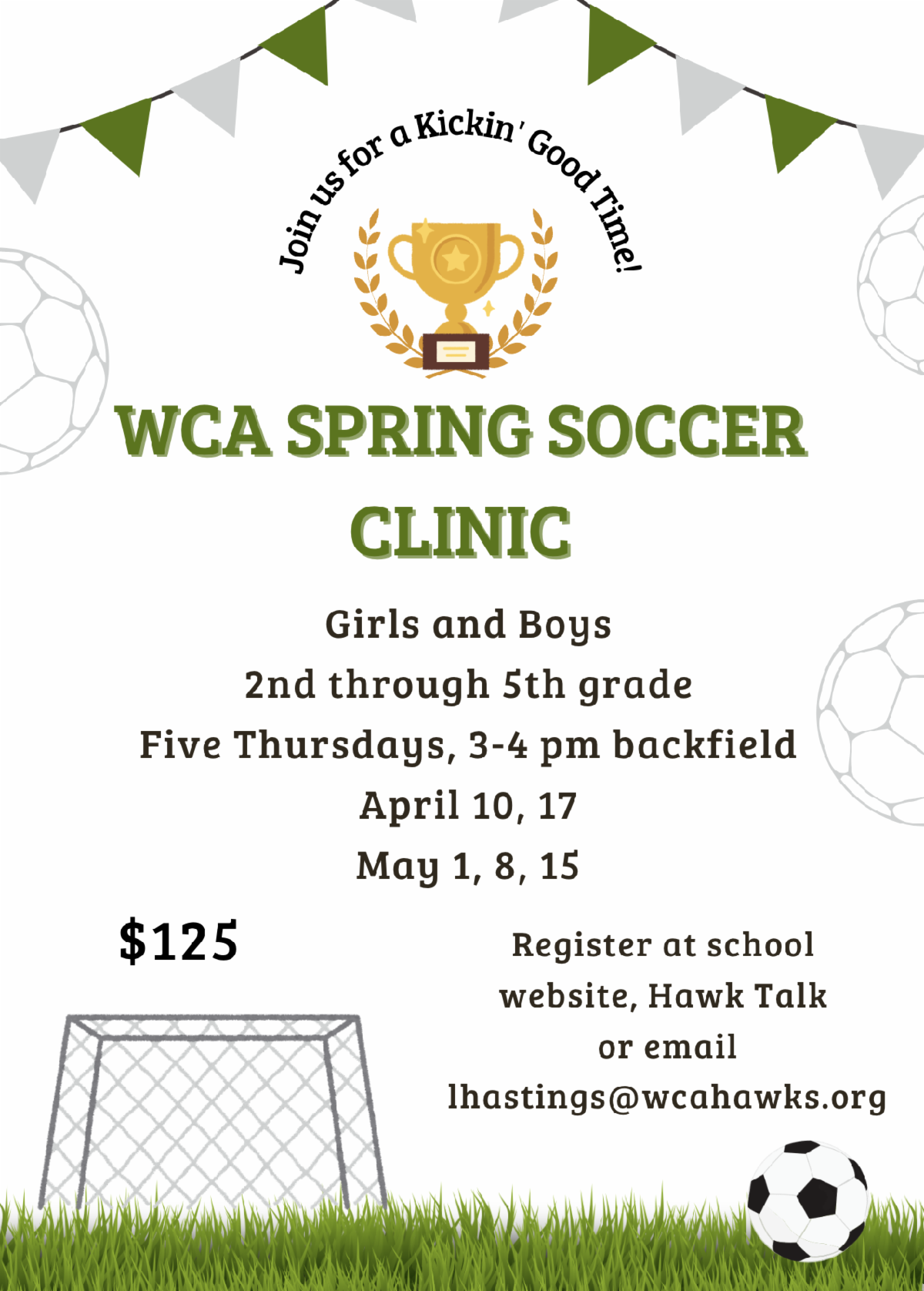 Join us for a Kickin' Good Time!

WCA SPRING SOCCER CLINIC

Girls and Boys
2nd through 5th grade
Five Thursdays, 3-4 pm backfield
April 10, 17
May 1, 8, 15

$125

Register at school website, Hawk Talk or email lhastings@wcahawks.org